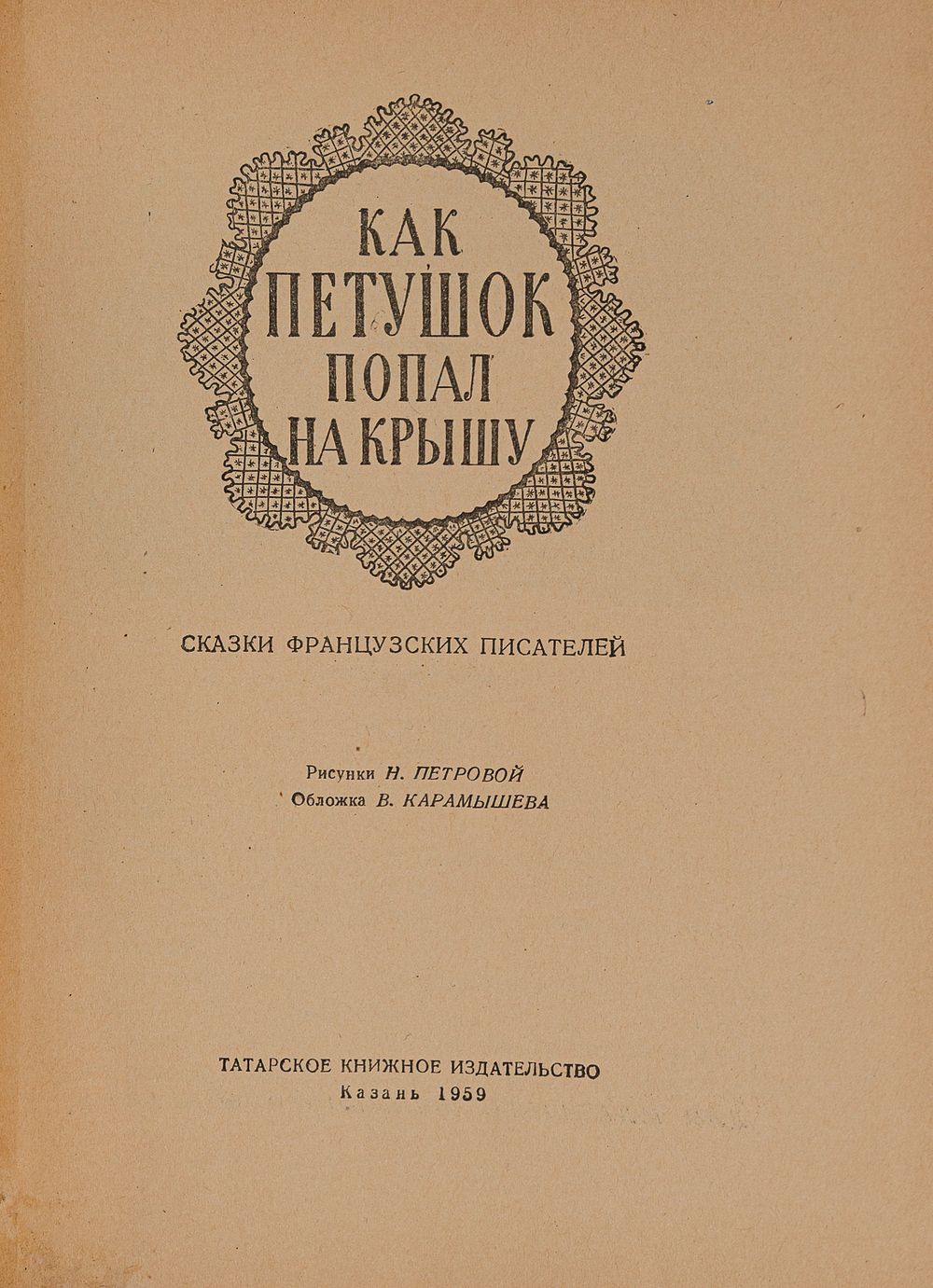 КАК
ПЕТУШОК
ПОПАЛ
НА КРЫШУ

СКАЗКИ ФРАНЦУЗСКИХ ПИСАТЕЛЕЙ

Рисунки Н. ПЕТРОВОЙ
Обложка В. КАРАМЫШЕВА

ТАТАРСКОЕ КНИЖНОЕ ИЗДАТЕЛЬСТВО
Казань 1959